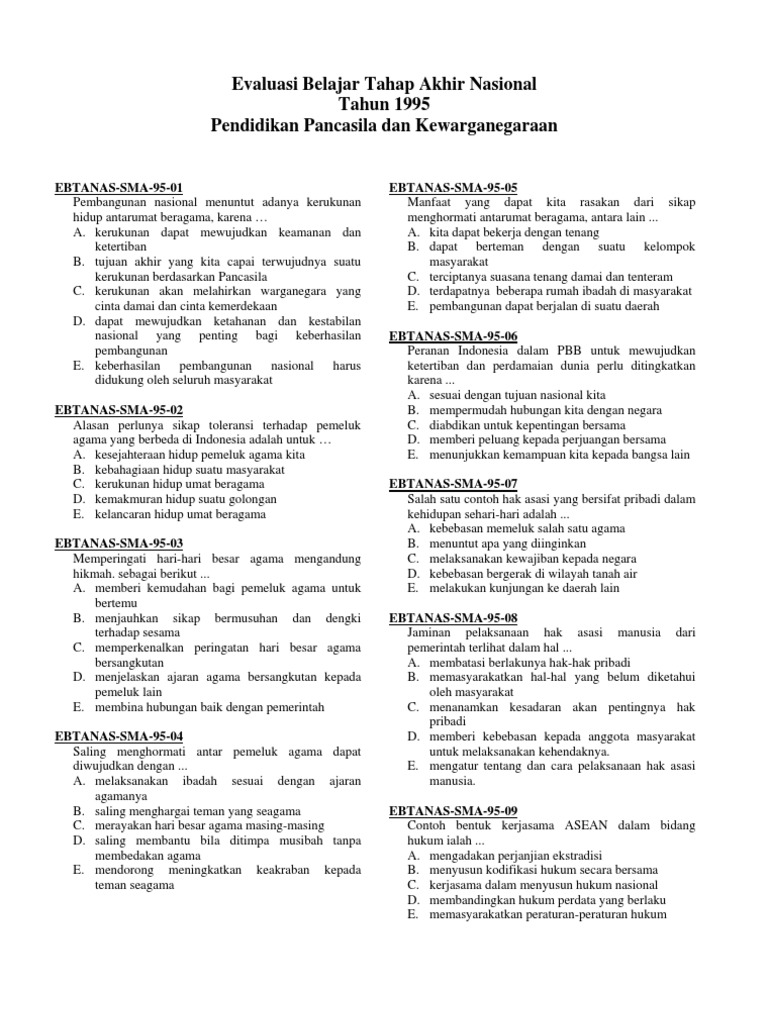 Evaluasi Belajar Tahap Akhir Nasional
Tahun 1995
Pendidikan Pancasila dan Kewarganegaraan

EBTANAS-SMA-95-01
Pembangunan nasional menuntut adanya kerukunan hidup antarumat beragama, karena …
A. kerukunan dapat mewujudkan keamanan dan ketertiban
B. tujuan akhir yang kita capai terwujudnya suatu kerukunan berdasarkan Pancasila
C. kerukunan akan melahirkan warganegara yang cinta damai dan cinta kemerdekaan
D. dapat mewujudkan ketahanan dan kestabilan nasional yang penting bagi keberhasilan pembangunan
E. keberhasilan pembangunan nasional harus didukung oleh seluruh masyarakat

EBTANAS-SMA-95-02
Alasan perlunya sikap toleransi terhadap pemeluk agama yang berbeda di Indonesia adalah untuk …
A. kesejahteraan hidup pemeluk agama kita
B. kebahagiaan hidup suatu masyarakat
C. kerukunan hidup umat beragama
D. kemakmuran hidup suatu golongan
E. kelancaran hidup umat beragama

EBTANAS-SMA-95-03
Memperingati hari-hari besar agama mengandung hikmah. sebagai berikut ...
A. memberi kemudahan bagi pemeluk agama untuk bertemu
B. menjauhkan sikap bermusuhan dan dengki terhadap sesama
C. memperkenalkan peringatan hari besar agama bersangkutan
D. menjelaskan ajaran agama bersangkutan kepada pemeluk lain
E. membina hubungan baik dengan pemerintah

EBTANAS-SMA-95-04
Saling menghormati antar pemeluk agama dapat diwujudkan dengan ...
A. melaksanakan ibadah sesuai dengan ajaran agamanya
B. saling menghargai teman yang seagama
C. merayakan hari besar agama masing-masing
D. saling membantu bila ditimpa musibah tanpa membedakan agama
E. mendorong meningkatkan keakraban kepada teman seagama

EBTANAS-SMA-95-05
Manfaat yang dapat kita rasakan dari sikap menghormati antarumat beragama, antara lain ...
A. kita dapat bekerja dengan tenang
B. dapat berteman dengan suatu kelompok masyarakat
C. terciptanya suasana tenang damai dan tenteram
D. terdapatnya beberapa rumah ibadah di masyarakat
E. pembangunan dapat berjalan di suatu daerah

EBTANAS-SMA-95-06
Peranan Indonesia dalam PBB untuk mewujudkan ketertiban dan perdamaian dunia perlu ditingkatkan karena ...
A. sesuai dengan tujuan nasional kita
B. mempermudah hubungan kita dengan negara
C. diabdikan untuk kepentingan bersama
D. memberi peluang kepada perjuangan bersama
E. menunjukkan kemampuan kita kepada bangsa lain

EBTANAS-SMA-95-07
Salah satu contoh hak asasi yang bersifat pribadi dalam kehidupan sehari-hari adalah ...
A. kebebasan memeluk salah satu agama
B. menuntut apa yang diinginkan
C. melaksanakan kewajiban kepada negara
D. kebebasan bergerak di wilayah tanah air
E. melakukan kunjungan ke daerah lain

EBTANAS-SMA-95-08
Jaminan pelaksanaan hak asasi manusia dari pemerintah terlihat dalam hal ...
A. membatasi berlakunya hak-hak pribadi
B. memasyarakatkan hal-hal yang belum diketahui oleh masyarakat
C. menanamkan kesadaran akan pentingnya hak pribadi
D. memberi kebebasan kepada anggota masyarakat untuk melaksanakan kehendaknya.
E. mengatur tentang dan cara pelaksanaan hak asasi manusia.

EBTANAS-SMA-95-09
Contoh bentuk kerjasama ASEAN dalam bidang hukum ialah ...
A. mengadakan perjanjian ekstradisi
B. menyusun kodifikasi hukum secara bersama
C. kerjasama dalam menyusun hukum nasional
D. membandingkan hukum perdata yang berlaku
E. memasyarakatkan peraturan-peraturan hukum